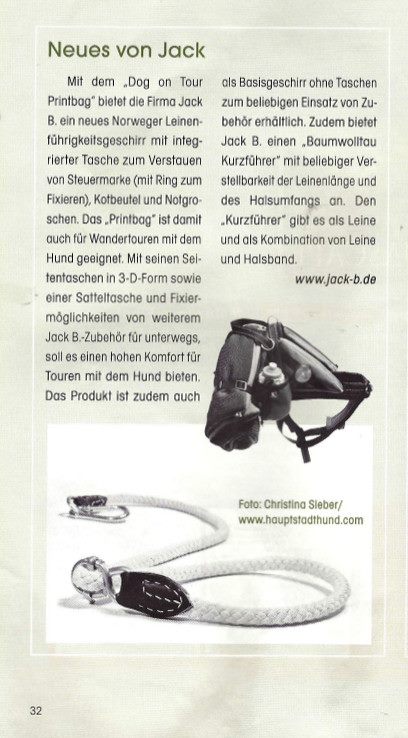 Neues von Jack

Mit dem „Dog on Tour Printbag" bietet die Firma Jack B. ein neues Norweger Leinenführigkeitsgeschirr mit integrierter Tasche zum Verstauen von Steuermarke (mit Ring zum Fixieren), Kotbeutel und Notgroschen. Das „Printbag" ist damit auch für Wandertouren mit dem Hund geeignet. Mit seinen Seitentaschen in 3-D-Form sowie einer Satteltasche und Fixiermöglichkeiten von weiterem Jack B.-Zubehör für unterwegs, soll es einen hohen Komfort für Touren mit dem Hund bieten. Das Produkt ist zudem auch als Basisgeschirr ohne Taschen zum beliebigen Einsatz von Zubehör erhältlich. Zudem bietet Jack B. einen „Baumwolltau Kurzführer" mit beliebiger Verstellbarkeit der Leinenlänge und des Halsumfangs an. Den „Kurzführer" gibt es als Leine und als Kombination von Leine und Halsband.

www.jack-b.de

Foto: Christina Sieber/ www.hauptstadthund.com

32